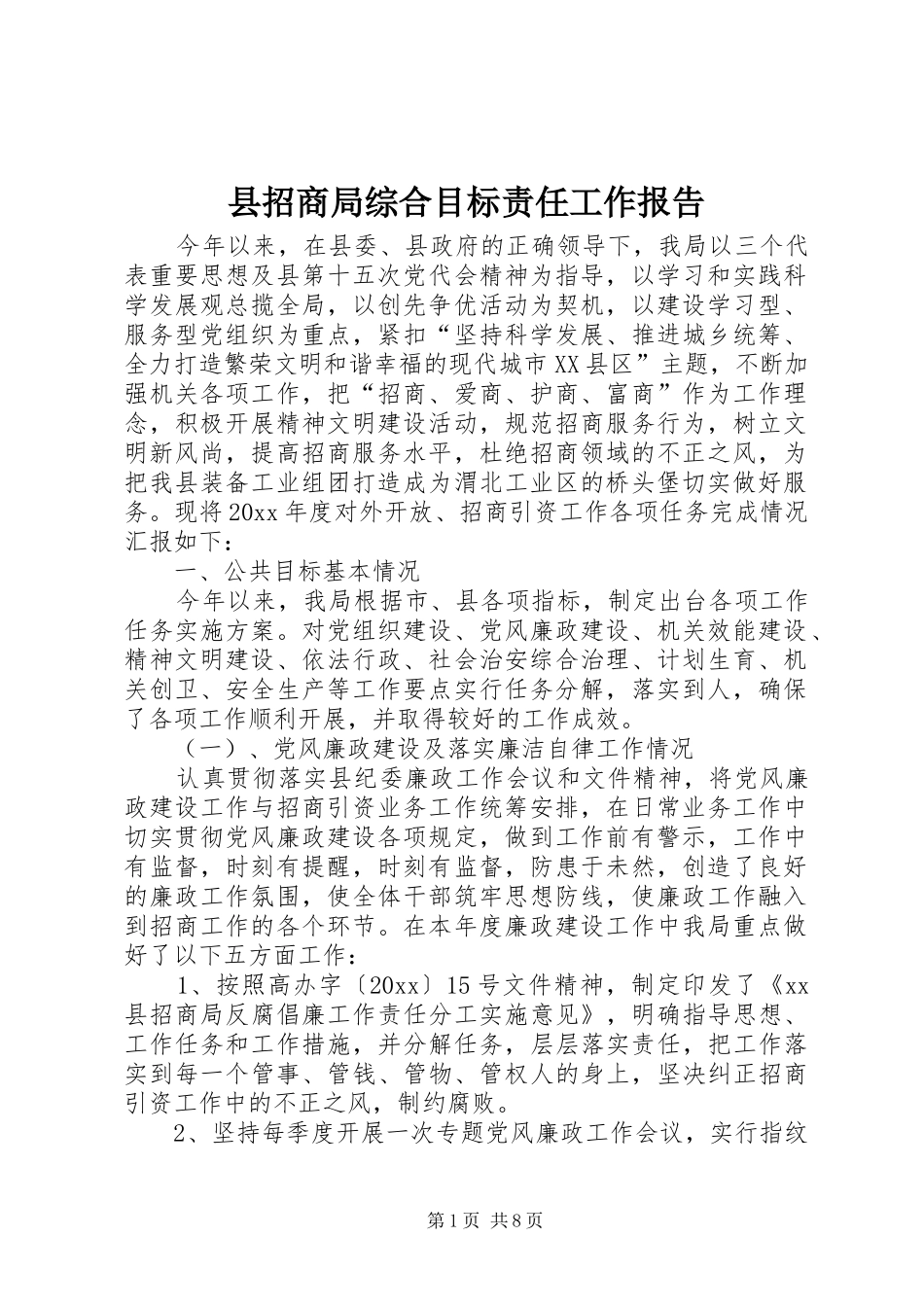 县招商局综合目标责任工作报告

今年以来，在县委、县政府的正确领导下，我局以三个代表重要思想及县第十五次党代会精神为指导，以学习和实践科学发展观总揽全局，以创先争优活动为契机，以建设学习型、服务型党组织为重点，紧扣“坚持科学发展、推进城乡统筹、全力打造繁荣文明和谐幸福的现代城市XX县区”主题，不断加强机关各项工作，把“招商、爱商、护商、富商”作为工作理念，积极开展精神文明建设活动，规范招商服务行为，树立文明新风尚，提高招商服务水平，杜绝招商领域的不正之风，为把我县装备工业组团打造成为渭北工业区的桥头堡切实做好服务。现将20xx年度对外开放、招商引资工作各项任务完成情况汇报如下：

一、公共目标基本情况

今年以来，我局根据市、县各项指标，制定出台各项工作任务实施方案。对党组织建设、党风廉政建设、机关效能建设、精神文明建设、依法行政、社会治安综合治理、计划生育、机关创卫、安全生产等工作要点实行任务分解，落实到人，确保了各项工作顺利开展，并取得较好的工作成效。

（一）、党风廉政建设及落实廉洁自律工作情况

认真贯彻落实县纪委廉政工作会议和文件精神，将党风廉政建设工作与招商引资业务工作统筹安排，在日常业务工作中切实贯彻党风廉政建设各项规定，做到工作前有警示，工作中有监督，时刻有提醒，时刻有监督，防患于未然，创造了良好的廉政工作氛围，使全体干部筑牢思想防线，使廉政工作融入到招商工作的各个环节。在本年度廉政建设工作中我局重点做好了以下五方面工作：

1、按照高办字〔20xx〕15号文件精神，制定印发了《xx县招商局反腐倡廉工作责任分工实施意见》，明确指导思想、工作任务和工作措施，并分解任务，层层落实责任，把工作落实到每一个管事、管钱、管物、管权人的身上，坚决纠正招商引资工作中的不正之风，制约腐败。

2、坚持每季度开展一次专题党风廉政工作会议，实行指纹

第1页 共8页